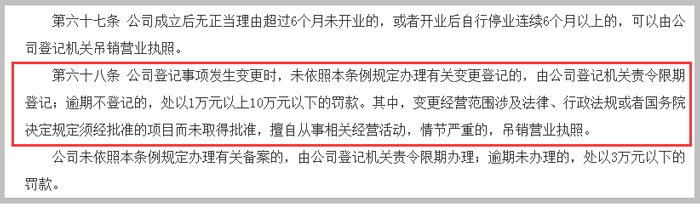 第六十七条 公司成立后无正当理由超过6个月未开业的，或者开业后自行停业连续6个月以上的，可以由公司登记机关吊销营业执照。

第六十八条 公司登记事项发生变更时，未依照本条例规定办理有关变更登记的，由公司登记机关责令限期登记；逾期不登记的，处以1万元以上10万元以下的罚款。其中，变更经营范围涉及法律、行政法规或者国务院决定规定须经批准的项目而未取得批准，擅自从事相关经营活动，情节严重的，吊销营业执照。

公司未依照本条例规定办理有关备案的，由公司登记机关责令限期办理；逾期未办理的，处以3万元以下的罚款。